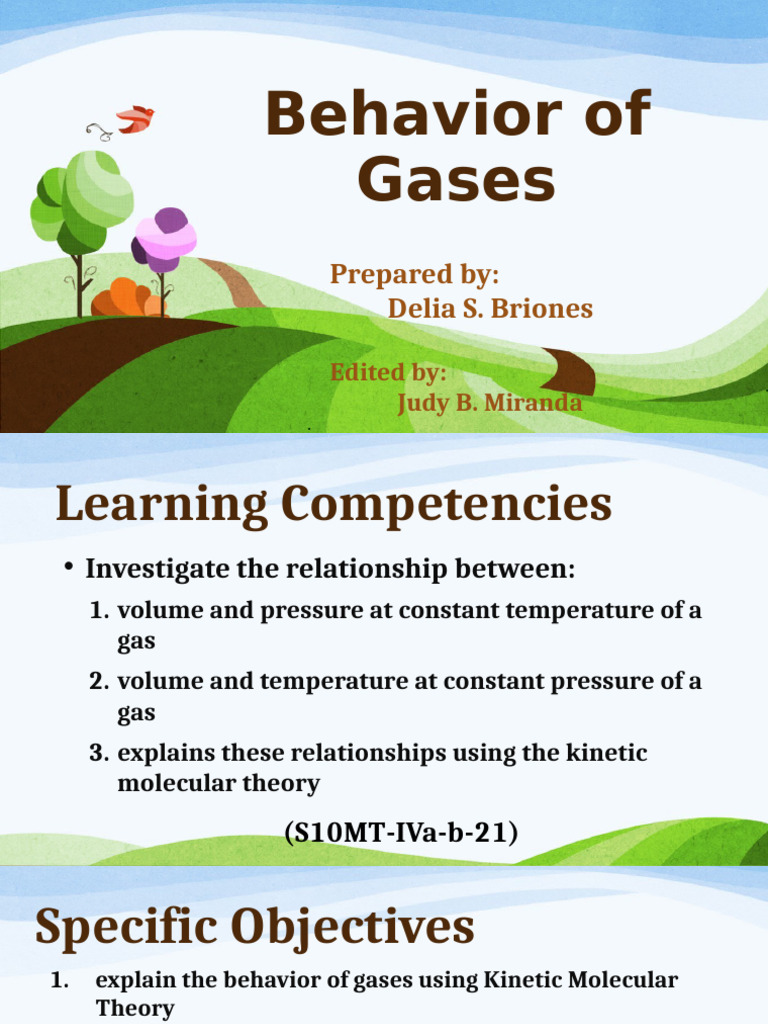 Behavior of Gases

Prepared by:
Delia S. Briones

Edited by:
Judy B. Miranda

Learning Competencies

• Investigate the relationship between:
1. volume and pressure at constant temperature of a gas
2. volume and temperature at constant pressure of a gas
3. explains these relationships using the kinetic molecular theory

(S10MT-IVa-b-21)

Specific Objectives

1. explain the behavior of gases using Kinetic Molecular Theory